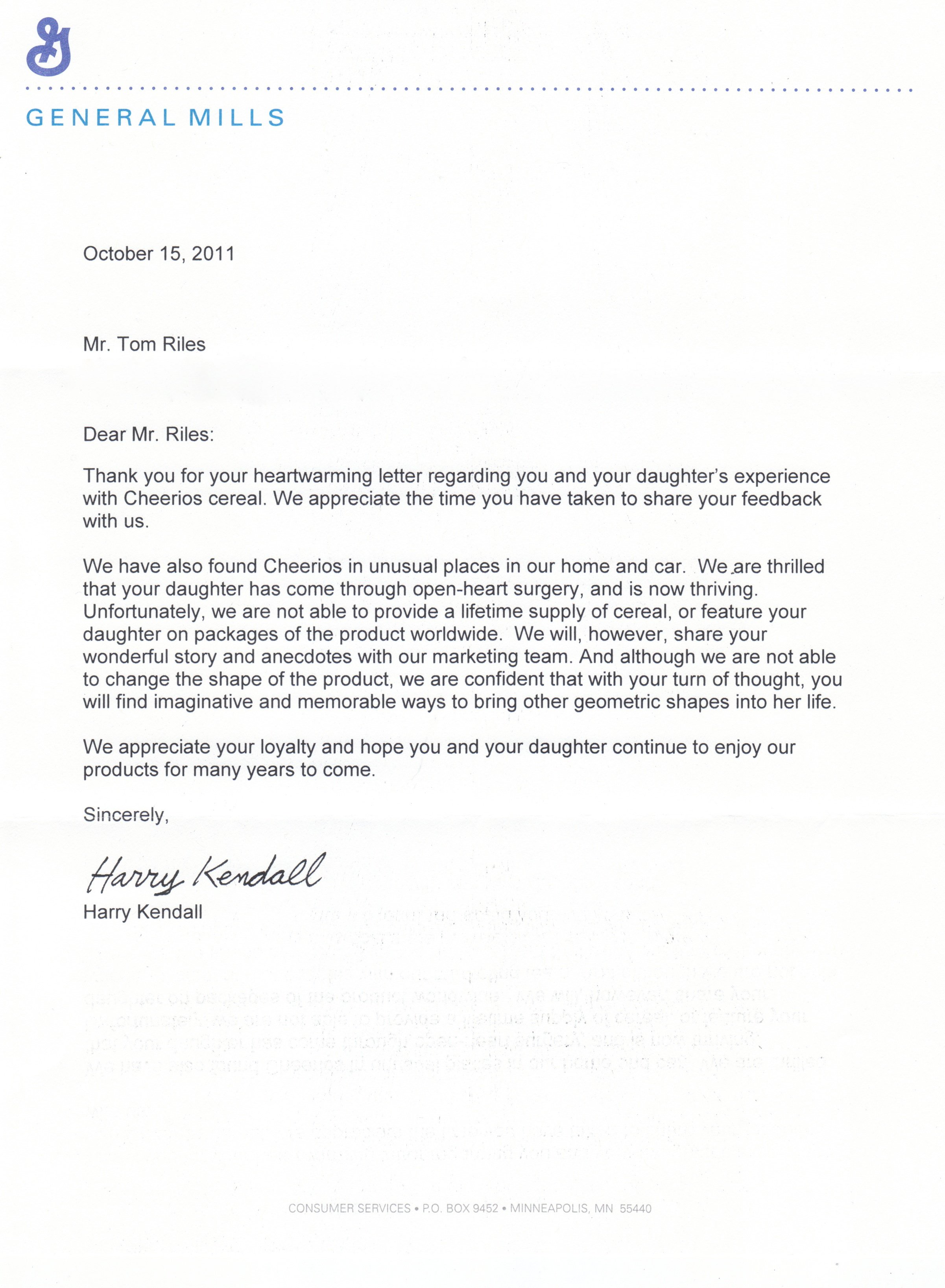 GENERAL MILLS

October 15, 2011

Mr. Tom Riles

Dear Mr. Riles:

Thank you for your heartwarming letter regarding you and your daughter's experience with Cheerios cereal. We appreciate the time you have taken to share your feedback with us.

We have also found Cheerios in unusual places in our home and car. We are thrilled that your daughter has come through open-heart surgery, and is now thriving. Unfortunately, we are not able to provide a lifetime supply of cereal, or feature your daughter on packages of the product worldwide. We will, however, share your wonderful story and anecdotes with our marketing team. And although we are not able to change the shape of the product, we are confident that with your turn of thought, you will find imaginative and memorable ways to bring other geometric shapes into her life.

We appreciate your loyalty and hope you and your daughter continue to enjoy our products for many years to come.

Sincerely,

Harry Kendall
Harry Kendall

CONSUMER SERVICES • P.O. BOX 9452 • MINNEAPOLIS, MN 55440